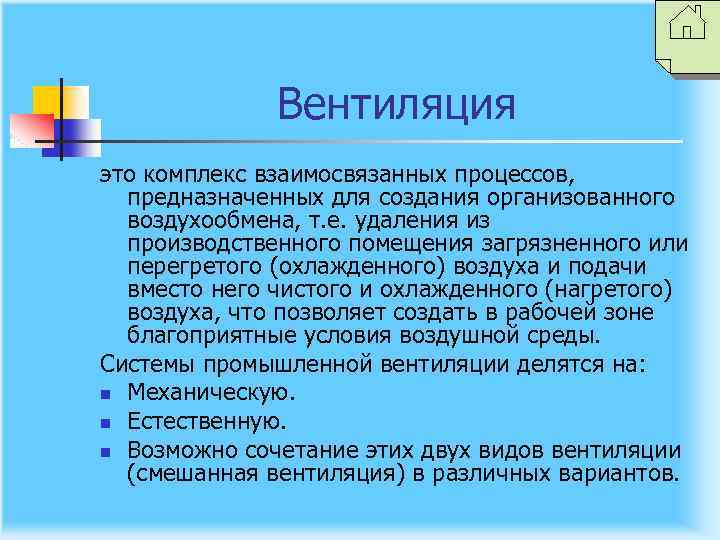 Вентиляция

это комплекс взаимосвязанных процессов, предназначенных для создания организованного воздухообмена, т.е. удаления из производственного помещения загрязненного или перегретого (охлажденного) воздуха и подачи вместо него чистого и охлажденного (нагретого) воздуха, что позволяет создать в рабочей зоне благоприятные условия воздушной среды.

Системы промышленной вентиляции делятся на:

- Механическую.
- Естественную.
- Возможно сочетание этих двух видов вентиляции (смешанная вентиляция) в различных вариантов.